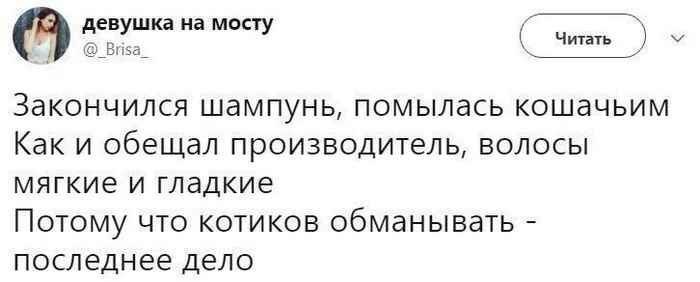 девушка на мосту
@_Brisa_

Читать

Закончился шампунь, помылась кошачьим
Как и обещал производитель, волосы мягкие и гладкие
Потому что котиков обманывать - последнее дело